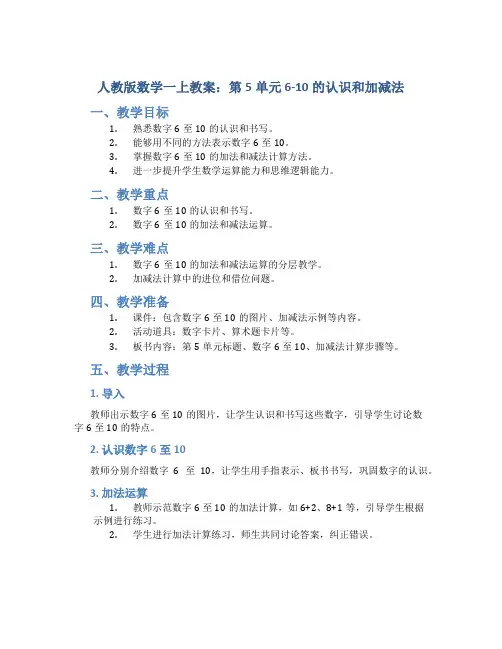 人教版数学一上教案：第 5 单元 6-10 的认识和加减法

一、教学目标

1. 熟悉数字 6 至 10 的认识和书写。
2. 能够用不同的方法表示数字 6 至 10。
3. 掌握数字 6 至 10 的加法和减法计算方法。
4. 进一步提升学生数学运算能力和思维逻辑能力。

二、教学重点

1. 数字 6 至 10 的认识和书写。
2. 数字 6 至 10 的加法和减法运算。

三、教学难点

1. 数字 6 至 10 的加法和减法运算的分层教学。
2. 加减法计算中的进位和借位问题。

四、教学准备

1. 课件：包含数字 6 至 10 的图片、加减法示例等内容。
2. 活动道具：数字卡片、算术题卡片等。
3. 板书内容：第 5 单元标题、数字 6 至 10、加减法计算步骤等。

五、教学过程

1. 导入

教师出示数字 6 至 10 的图片，让学生认识和书写这些数字，引导学生讨论数字 6 至 10 的特点。

2. 认识数字 6 至 10

教师分别介绍数字 6 至 10，让学生用手指表示、板书书写，巩固数字的认识。

3. 加法运算

1. 教师示范数字 6 至 10 的加法计算，如 6+2、8+1 等，引导学生根据示例进行练习。
2. 学生进行加法计算练习，师生共同讨论答案，纠正错误。